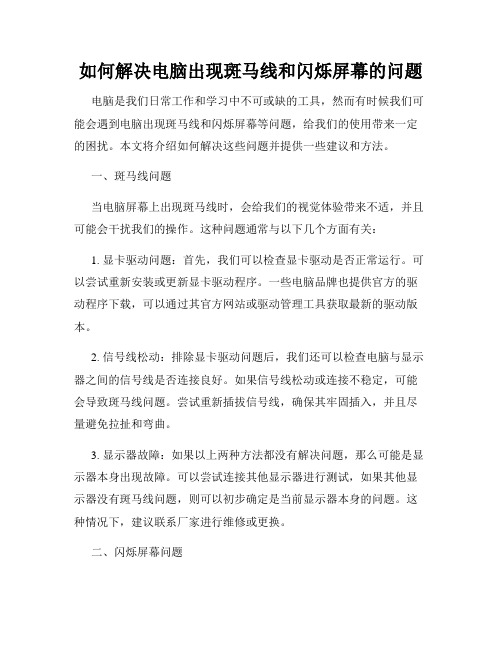 如何解决电脑出现斑马线和闪烁屏幕的问题

电脑是我们日常工作和学习中不可或缺的工具，然而有时候我们可能会遇到电脑出现斑马线和闪烁屏幕等问题，给我们的使用带来一定的困扰。本文将介绍如何解决这些问题并提供一些建议和方法。

一、斑马线问题

当电脑屏幕上出现斑马线时，会给我们的视觉体验带来不适，并且可能会干扰我们的操作。这种问题通常与以下几个方面有关：

1. 显卡驱动问题：首先，我们可以检查显卡驱动是否正常运行。可以尝试重新安装或更新显卡驱动程序。一些电脑品牌也提供官方的驱动程序下载，可以通过其官方网站或驱动管理工具获取最新的驱动版本。

2. 信号线松动：排除显卡驱动问题后，我们还可以检查电脑与显示器之间的信号线是否连接良好。如果信号线松动或连接不稳定，可能会导致斑马线问题。尝试重新插拔信号线，确保其牢固插入，并且尽量避免拉扯和弯曲。

3. 显示器故障：如果以上两种方法都没有解决问题，那么可能是显示器本身出现故障。可以尝试连接其他显示器进行测试，如果其他显示器没有斑马线问题，则可以初步确定是当前显示器本身的问题。这种情况下，建议联系厂家进行维修或更换。

二、闪烁屏幕问题